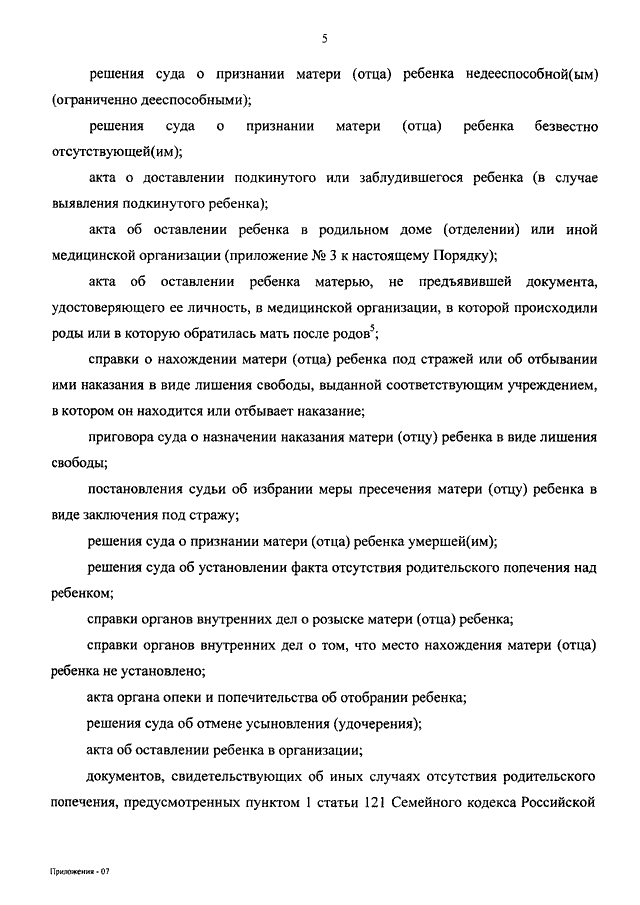 5

решения суда о признании матери (отца) ребенка недееспособной(ым) (ограниченно дееспособными);

решения суда о признании матери (отца) ребенка безвестно отсутствующей(им);

акта о доставлении подкинутого или заблудившегося ребенка (в случае выявления подкинутого ребенка);

акта об оставлении ребенка в родильном доме (отделении) или иной медицинской организации (приложение № 3 к настоящему Порядку);

акта об оставлении ребенка матерью, не предъявившей документа, удостоверяющего ее личность, в медицинской организации, в которой происходили роды или в которую обратилась мать после родов$^5$;

справки о нахождении матери (отца) ребенка под стражей или об отбывании ими наказания в виде лишения свободы, выданной соответствующим учреждением, в котором он находится или отбывает наказание;

приговора суда о назначении наказания матери (отцу) ребенка в виде лишения свободы;

постановления судьи об избрании меры пресечения матери (отцу) ребенка в виде заключения под стражу;

решения суда о признании матери (отца) ребенка умершей(им);

решения суда об установлении факта отсутствия родительского попечения над ребенком;

справки органов внутренних дел о розыске матери (отца) ребенка;

справки органов внутренних дел о том, что место нахождения матери (отца) ребенка не установлено;

акта органа опеки и попечительства об отобрании ребенка;

решения суда об отмене усыновления (удочерения);

акта об оставлении ребенка в организации;

документов, свидетельствующих об иных случаях отсутствия родительского попечения, предусмотренных пунктом 1 статьи 121 Семейного кодекса Российской

Приложения - 07